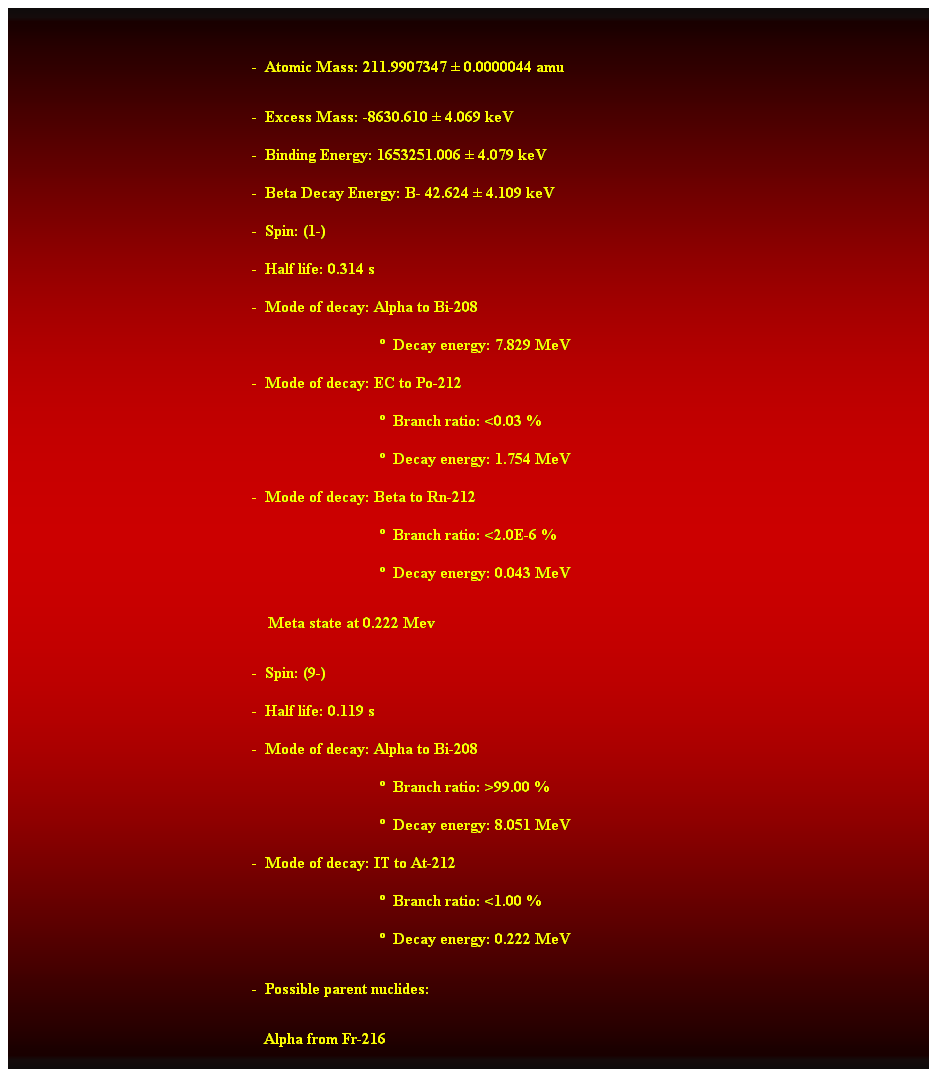 - Atomic Mass: 211.9907347 ± 0.0000044 amu

- Excess Mass: -8630.610 ± 4.069 keV

- Binding Energy: 1653251.006 ± 4.079 keV

- Beta Decay Energy: B- 42.624 ± 4.109 keV

- Spin: (1-)

- Half life: 0.314 s

- Mode of decay: Alpha to Bi-208

º Decay energy: 7.829 MeV

- Mode of decay: EC to Po-212

º Branch ratio: <0.03 %

º Decay energy: 1.754 MeV

- Mode of decay: Beta to Rn-212

º Branch ratio: <2.0E-6 %

º Decay energy: 0.043 MeV

Meta state at 0.222 Mev

- Spin: (9-)

- Half life: 0.119 s

- Mode of decay: Alpha to Bi-208

º Branch ratio: >99.00 %

º Decay energy: 8.051 MeV

- Mode of decay: IT to At-212

º Branch ratio: <1.00 %

º Decay energy: 0.222 MeV

- Possible parent nuclides:

Alpha from Fr-216